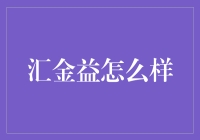 汇金益怎么样